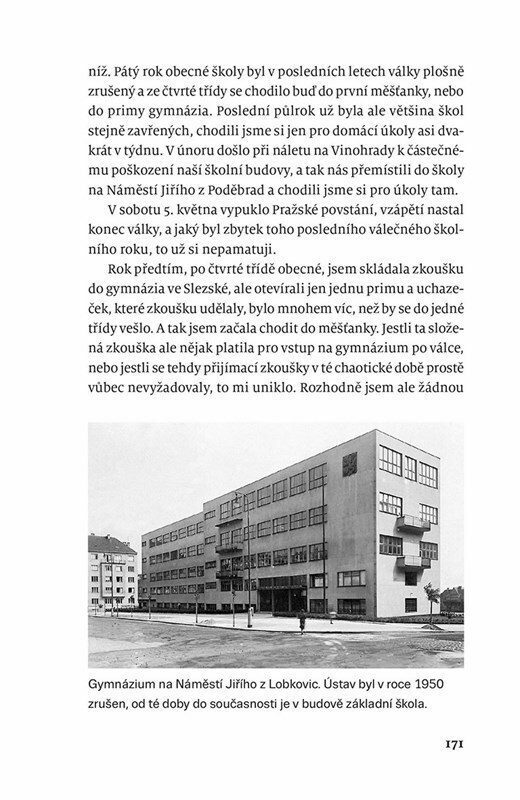 níž. Pátý rok obecné školy byl v posledních letech války plošně zrušený a ze čtvrté třídy se chodilo buď do první měšťanky, nebo do primy gymnázia. Poslední půlrok už byla ale většina škol stejně zavřených, chodili jsme si jen pro domácí úkoly asi dvakrát v týdnu. V únoru došlo při náletu na Vinohrady k částečnému poškození naší školní budovy, a tak nás přemístili do školy na Náměstí Jiřího z Poděbrad a chodili jsme si pro úkoly tam.

V sobotu 5. května vypuklo Pražské povstání, vzápětí nastal konec války, a jaký byl zbytek toho posledního válečného školního roku, to už si nepamatuji.

Rok předtím, po čtvrté třídě obecné, jsem skládala zkoušku do gymnázia ve Slezské, ale otevírali jen jednu primu a uchazeček, které zkoušku udělaly, bylo mnohem víc, než by se do jedné třídy vešlo. A tak jsem začala chodit do měšťanky. Jestli ta složená zkouška ale nějak platila pro vstup na gymnázium po válce, nebo jestli se tehdy přijímací zkoušky v té chaotické době prostě vůbec nevyžadovaly, to mi uniklo. Rozhodně jsem ale žádnou

Gymnázium na Náměstí Jiřího z Lobkovic. Ústav byl v roce 1950 zrušen, od té doby do současnosti je v budově základní škola.

171